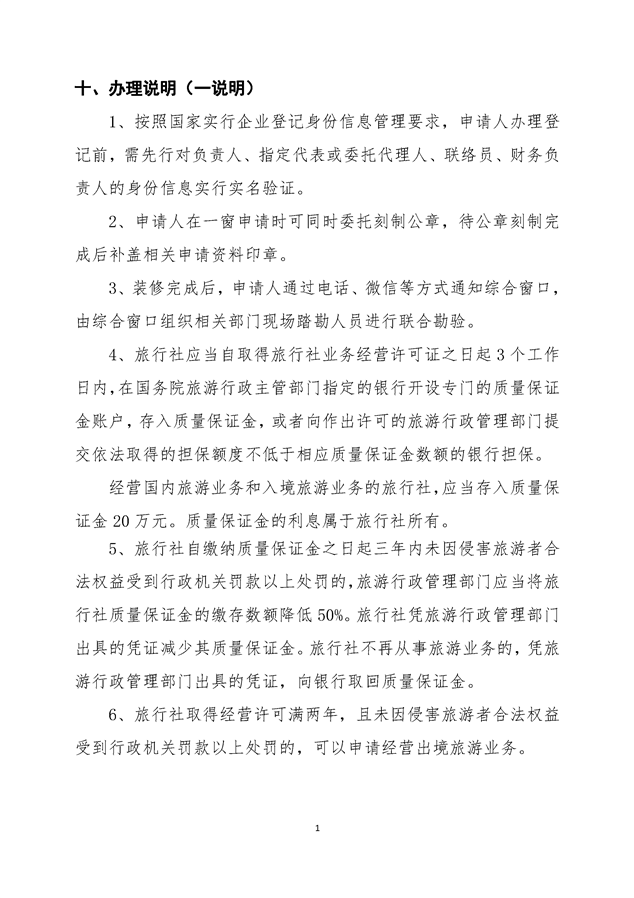 十、办理说明（一说明）

1、按照国家实行企业登记身份信息管理要求，申请人办理登记前，需先行对负责人、指定代表或委托代理人、联络员、财务负责人的身份信息实行实名验证。

2、申请人在一窗申请时可同时委托刻制公章，待公章刻制完成后补盖相关申请资料印章。

3、装修完成后，申请人通过电话、微信等方式通知综合窗口，由综合窗口组织相关部门现场踏勘人员进行联合勘验。

4、旅行社应当自取得旅行社业务经营许可证之日起 3 个工作日内，在国务院旅游行政主管部门指定的银行开设专门的质量保证金账户，存入质量保证金，或者向作出许可的旅游行政管理部门提交依法取得的担保额度不低于相应质量保证金数额的银行担保。

经营国内旅游业务和入境旅游业务的旅行社，应当存入质量保证金 20 万元。质量保证金的利息属于旅行社所有。

5、旅行社自缴纳质量保证金之日起三年内未因侵害旅游者合法权益受到行政机关罚款以上处罚的，旅游行政管理部门应当将旅行社质量保证金的缴存数额降低 50%。旅行社凭旅游行政管理部门出具的凭证减少其质量保证金。旅行社不再从事旅游业务的，凭旅游行政管理部门出具的凭证，向银行取回质量保证金。

6、旅行社取得经营许可满两年，且未因侵害旅游者合法权益受到行政机关罚款以上处罚的，可以申请经营出境旅游业务。

1